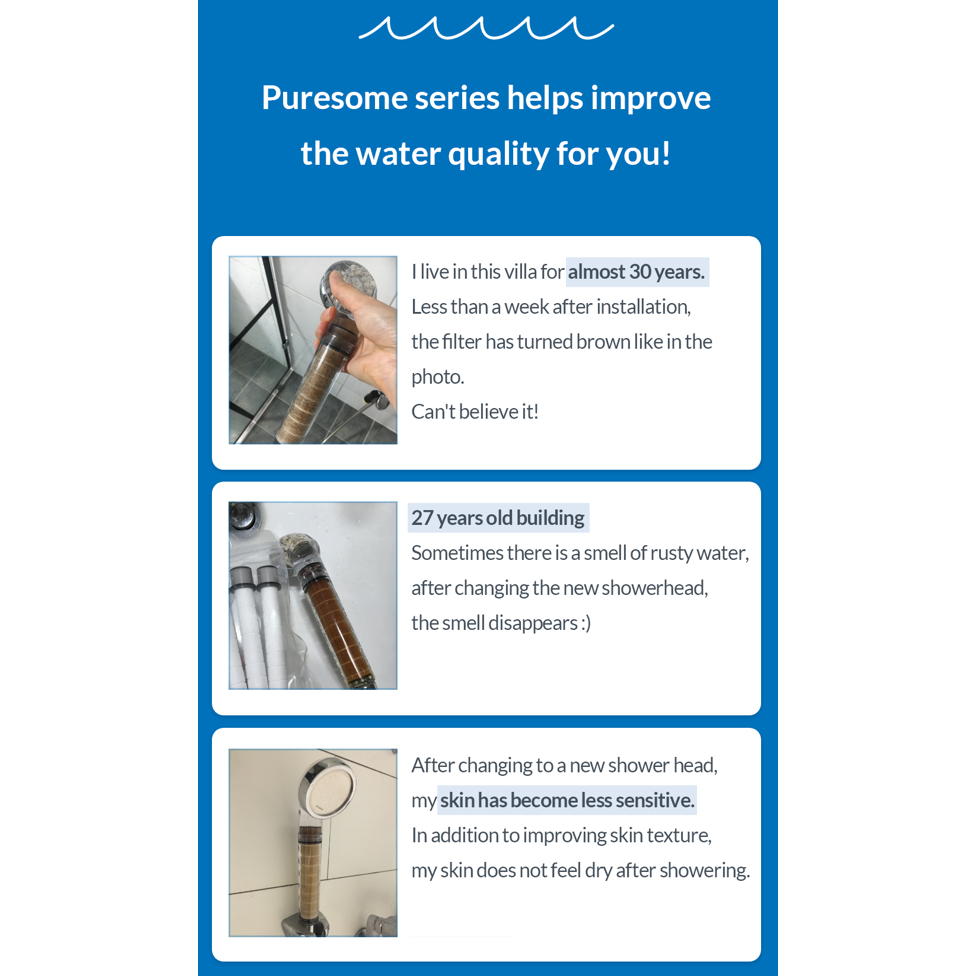 Puresome series helps improve the water quality for you!

I live in this villa for almost 30 years.
Less than a week after installation, the filter has turned brown like in the photo.
Can't believe it!

27 years old building
Sometimes there is a smell of rusty water, after changing the new showerhead, the smell disappears :)

After changing to a new shower head, my skin has become less sensitive.
In addition to improving skin texture, my skin does not feel dry after showering.